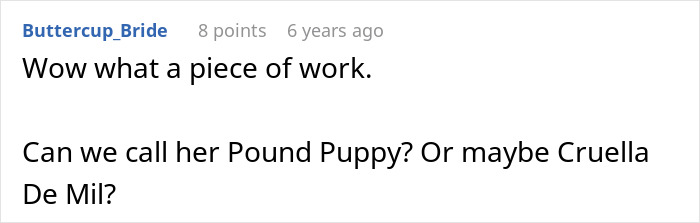 Buttercup_Bride 8 points 6 years ago

Wow what a piece of work.

Can we call her Pound Puppy? Or maybe Cruella De Mil?